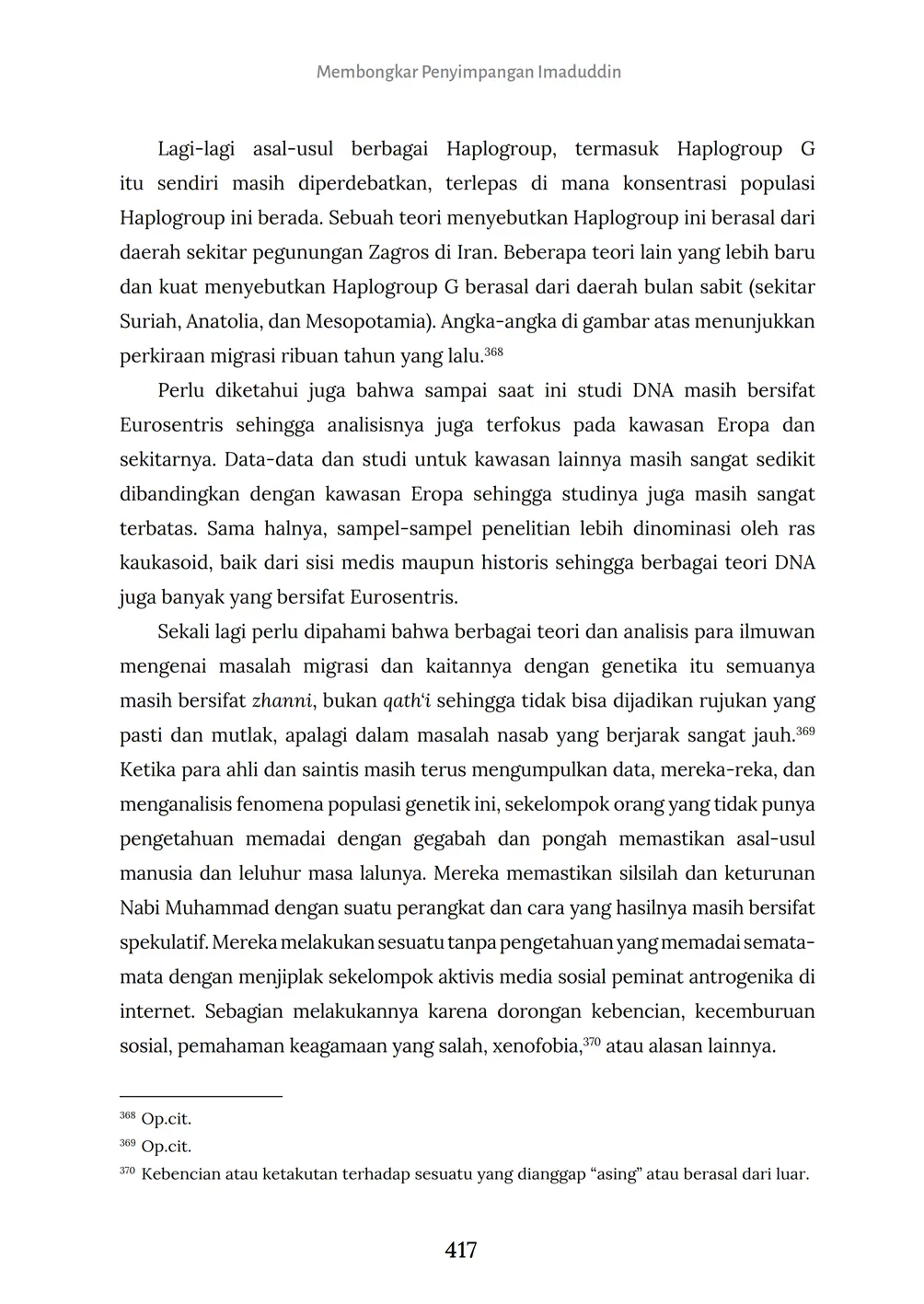 Membongkar Penyimpangan Imaduddin

Lagi-lagi asal-usul berbagai Haplogroup, termasuk Haplogroup G itu sendiri masih diperdebatkan, terlepas di mana konsentrasi populasi Haplogroup ini berada. Sebuah teori menyebutkan Haplogroup ini berasal dari daerah sekitar pegunungan Zagros di Iran. Beberapa teori lain yang lebih baru dan kuat menyebutkan Haplogroup G berasal dari daerah bulan sabit (sekitar Suriah, Anatolia, dan Mesopotamia). Angka-angka di gambar atas menunjukkan perkiraan migrasi ribuan tahun yang lalu.$^{368}$

Perlu diketahui juga bahwa sampai saat ini studi DNA masih bersifat Eurosentris sehingga analisisnya juga terfokus pada kawasan Eropa dan sekitarnya. Data-data dan studi untuk kawasan lainnya masih sangat sedikit dibandingkan dengan kawasan Eropa sehingga studinya juga masih sangat terbatas. Sama halnya, sampel-sampel penelitian lebih dinominasi oleh ras kaukasoid, baik dari sisi medis maupun historis sehingga berbagai teori DNA juga banyak yang bersifat Eurosentris.

Sekali lagi perlu dipahami bahwa berbagai teori dan analisis para ilmuwan mengenai masalah migrasi dan kaitannya dengan genetika itu semuanya masih bersifat zhanni, bukan qath'i sehingga tidak bisa dijadikan rujukan yang pasti dan mutlak, apalagi dalam masalah nasab yang berjarak sangat jauh.$^{369}$ Ketika para ahli dan saintis masih terus mengumpulkan data, mereka-reka, dan menganalisis fenomena populasi genetik ini, sekelompok orang yang tidak punya pengetahuan memadai dengan gegabah dan pongah memastikan asal-usul manusia dan leluhur masa lalunya. Mereka memastikan silsilah dan keturunan Nabi Muhammad dengan suatu perangkat dan cara yang hasilnya masih bersifat spekulatif. Mereka melakukan sesuatu tanpa pengetahuan yang memadai semata-mata dengan menjiplak sekelompok aktivis media sosial peminat antrogenika di internet. Sebagian melakukannya karena dorongan kebencian, kecemburuan sosial, pemahaman keagamaan yang salah, xenofobia,$^{370}$ atau alasan lainnya.

$^{368}$ Op.cit.
$^{369}$ Op.cit.
$^{370}$ Kebencian atau ketakutan terhadap sesuatu yang dianggap "asing" atau berasal dari luar.

417